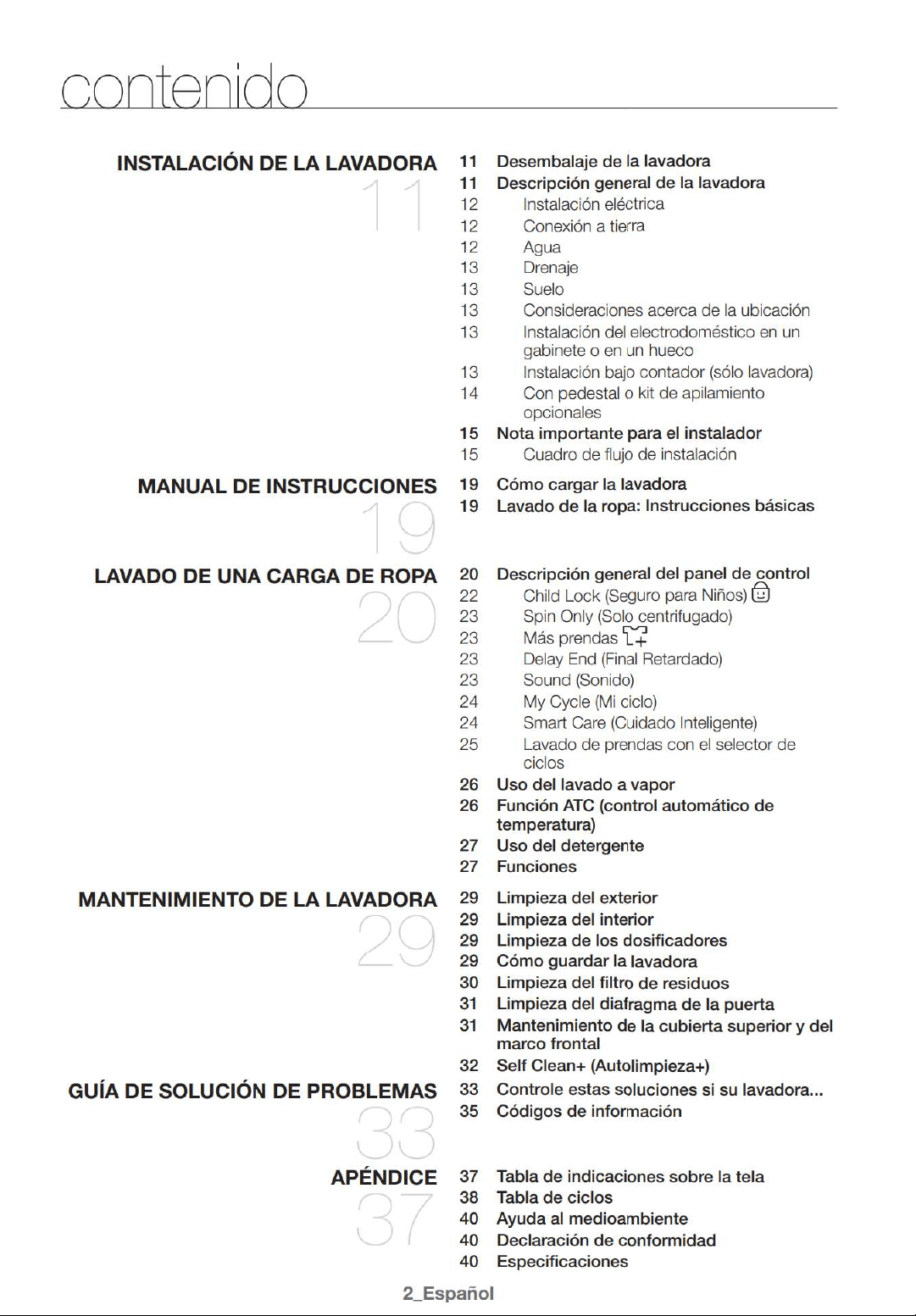 contenido

INSTALACIÓN DE LA LAVADORA
11

11 Desembalaje de la lavadora
11 Descripción general de la lavadora
12 Instalación eléctrica
12 Conexión a tierra
12 Agua
13 Drenaje
13 Suelo
13 Consideraciones acerca de la ubicación
13 Instalación del electrodoméstico en un gabinete o en un hueco
13 Instalación bajo contador (sólo lavadora)
14 Con pedestal o kit de apilamiento opcionales
15 Nota importante para el instalador
15 Cuadro de flujo de instalación

MANUAL DE INSTRUCCIONES
19

19 Cómo cargar la lavadora
19 Lavado de la ropa: Instrucciones básicas

LAVADO DE UNA CARGA DE ROPA
20

20 Descripción general del panel de control
22 Child Lock (Seguro para Niños)
23 Spin Only (Solo centrifugado)
23 Más prendas
23 Delay End (Final Retardado)
23 Sound (Sonido)
24 My Cycle (Mi ciclo)
24 Smart Care (Cuidado Inteligente)
25 Lavado de prendas con el selector de ciclos
26 Uso del lavado a vapor
26 Función ATC (control automático de temperatura)
27 Uso del detergente
27 Funciones

MANTENIMIENTO DE LA LAVADORA
29

29 Limpieza del exterior
29 Limpieza del interior
29 Limpieza de los dosificadores
29 Cómo guardar la lavadora
30 Limpieza del filtro de residuos
31 Limpieza del diafragma de la puerta
31 Mantenimiento de la cubierta superior y del marco frontal
32 Self Clean+ (Autolimpieza+)

GUÍA DE SOLUCIÓN DE PROBLEMAS
33

33 Controle estas soluciones si su lavadora...
35 Códigos de información

APÉNDICE
37

37 Tabla de indicaciones sobre la tela
38 Tabla de ciclos
40 Ayuda al medioambiente
40 Declaración de conformidad
40 Especificaciones

2_Español